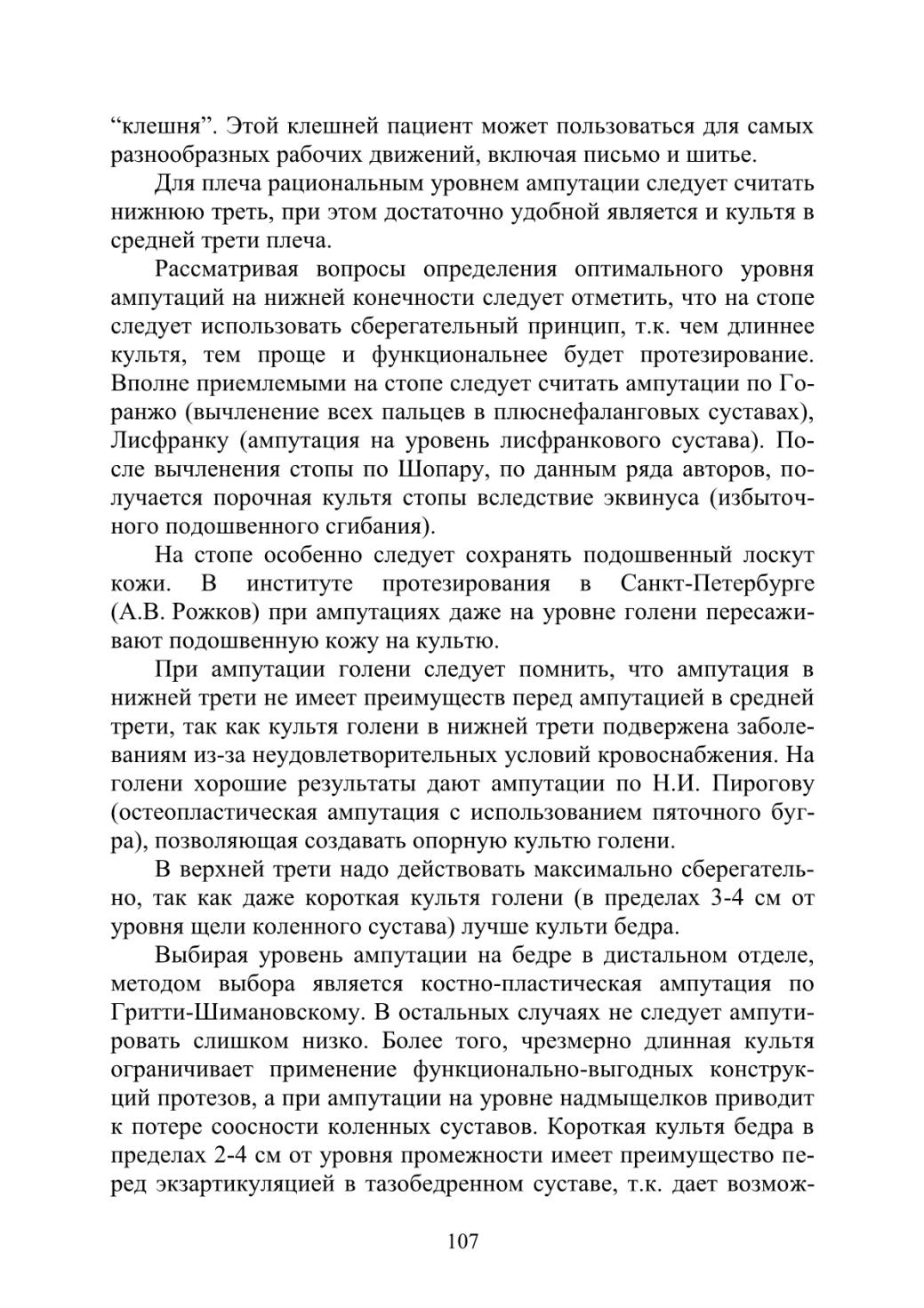 “клешня”. Этой клешней пациент может пользоваться для самых разнообразных рабочих движений, включая письмо и шитье.

Для плеча рациональным уровнем ампутации следует считать нижнюю треть, при этом достаточно удобной является и культя в средней трети плеча.

Рассматривая вопросы определения оптимального уровня ампутаций на нижней конечности следует отметить, что на стопе следует использовать сберегательный принцип, т.к. чем длиннее культя, тем проще и функциональнее будет протезирование. Вполне приемлемыми на стопе следует считать ампутации по Горанжо (вычленение всех пальцев в плюснефаланговых суставах), Лисфранку (ампутация на уровень лисфранкового сустава). После вычленения стопы по Шопару, по данным ряда авторов, получается порочная культя стопы вследствие эквинуса (избыточного подошвенного сгибания).

На стопе особенно следует сохранять подошвенный лоскут кожи. В институте протезирования в Санкт-Петербурге (А.В. Рожков) при ампутациях даже на уровне голени пересаживают подошвенную кожу на культю.

При ампутации голени следует помнить, что ампутация в нижней трети не имеет преимуществ перед ампутацией в средней трети, так как культя голени в нижней трети подвержена заболеваниям из-за неудовлетворительных условий кровоснабжения. На голени хорошие результаты дают ампутации по Н.И. Пирогову (остеопластическая ампутация с использованием пяточного бугра), позволяющая создавать опорную культю голени.

В верхней трети надо действовать максимально сберегательно, так как даже короткая культя голени (в пределах 3-4 см от уровня щели коленного сустава) лучше культи бедра.

Выбирая уровень ампутации на бедре в дистальном отделе, методом выбора является костно-пластическая ампутация по Гритти-Шимановскому. В остальных случаях не следует ампутировать слишком низко. Более того, чрезмерно длинная культя ограничивает применение функционально-выгодных конструкций протезов, а при ампутации на уровне надмыщелков приводит к потере соосности коленных суставов. Короткая культя бедра в пределах 2-4 см от уровня промежности имеет преимущество перед экзартикуляцией в тазобедренном суставе, т.к. дает возмож-

107